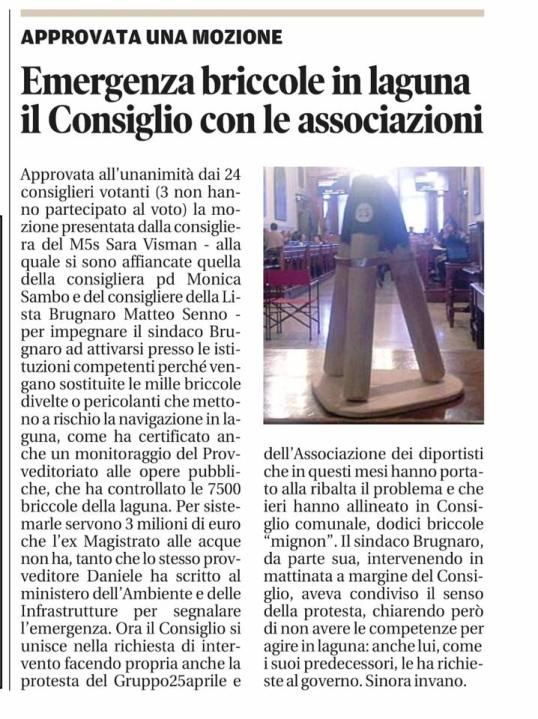 APPROVATA UNA MOZIONE

Emergenza briccole in laguna il Consiglio con le associazioni

Approvata all'unanimità dai 24 consiglieri votanti (3 non hanno partecipato al voto) la mozione presentata dalla consigliera del M5s Sara Visman - alla quale si sono affiancate quella della consigliera pd Monica Sambo e del consigliere della Lista Brugnaro Matteo Senno - per impegnare il sindaco Brugnaro ad attivarsi presso le istituzioni competenti perché vengano sostituite le mille briccole divelte o pericolanti che mettono a rischio la navigazione in laguna, come ha certificato anche un monitoraggio del Provveditoriato alle opere pubbliche, che ha controllato le 7500 briccole della laguna. Per sistemarle servono 3 milioni di euro che l'ex Magistrato alle acque non ha, tanto che lo stesso provveditore Daniele ha scritto al ministero dell'Ambiente e delle Infrastrutture per segnalare l'emergenza. Ora il Consiglio si unisce nella richiesta di intervento facendo propria anche la protesta del Gruppo25aprile e dell'Associazione dei diportisti che in questi mesi hanno portato alla ribalta il problema e che ieri hanno allineato in Consiglio comunale, dodici briccole "mignon". Il sindaco Brugnaro, da parte sua, intervenendo in mattinata a margine del Consiglio, aveva condiviso il senso della protesta, chiarendo però di non avere le competenze per agire in laguna: anche lui, come i suoi predecessori, le ha richieste al governo. Sinora invano.